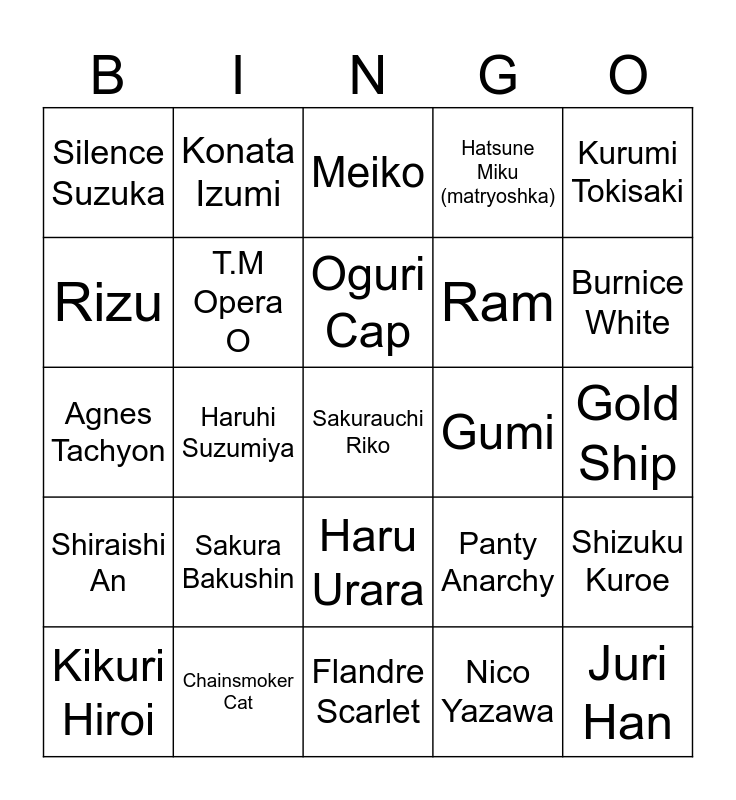 | B | I | N | G | O |
|---|---|---|---|---|
| Silence Suzuka | Konata Izumi | Meiko | Hatsune Miku (matryoshka) | Kurumi Tokisaki |
| Rizu | T.M Opera O | Oguri Cap | Ram | Burnice White |
| Agnes Tachyon | Haruhi Suzumiya | Sakurauchi Riko | Gumi | Gold Ship |
| Shiraishi An | Sakura Bakushin | Haru Urara | Panty Anarchy | Shizuku Kuroe |
| Kikuri Hiroi | Chainsmoker Cat | Flandre Scarlet | Nico Yazawa | Juri Han |